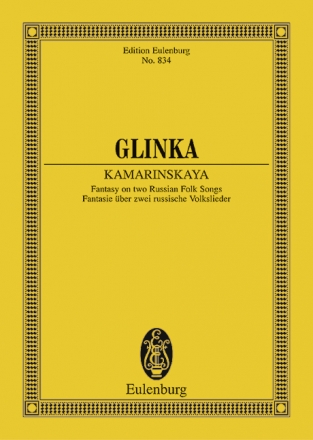 Edition Eulenburg
No. 834

GLINKA

KAMARINSKAYA

Fantasy on two Russian Folk Songs
Fantasie über zwei russische Volkslieder

Eulenburg